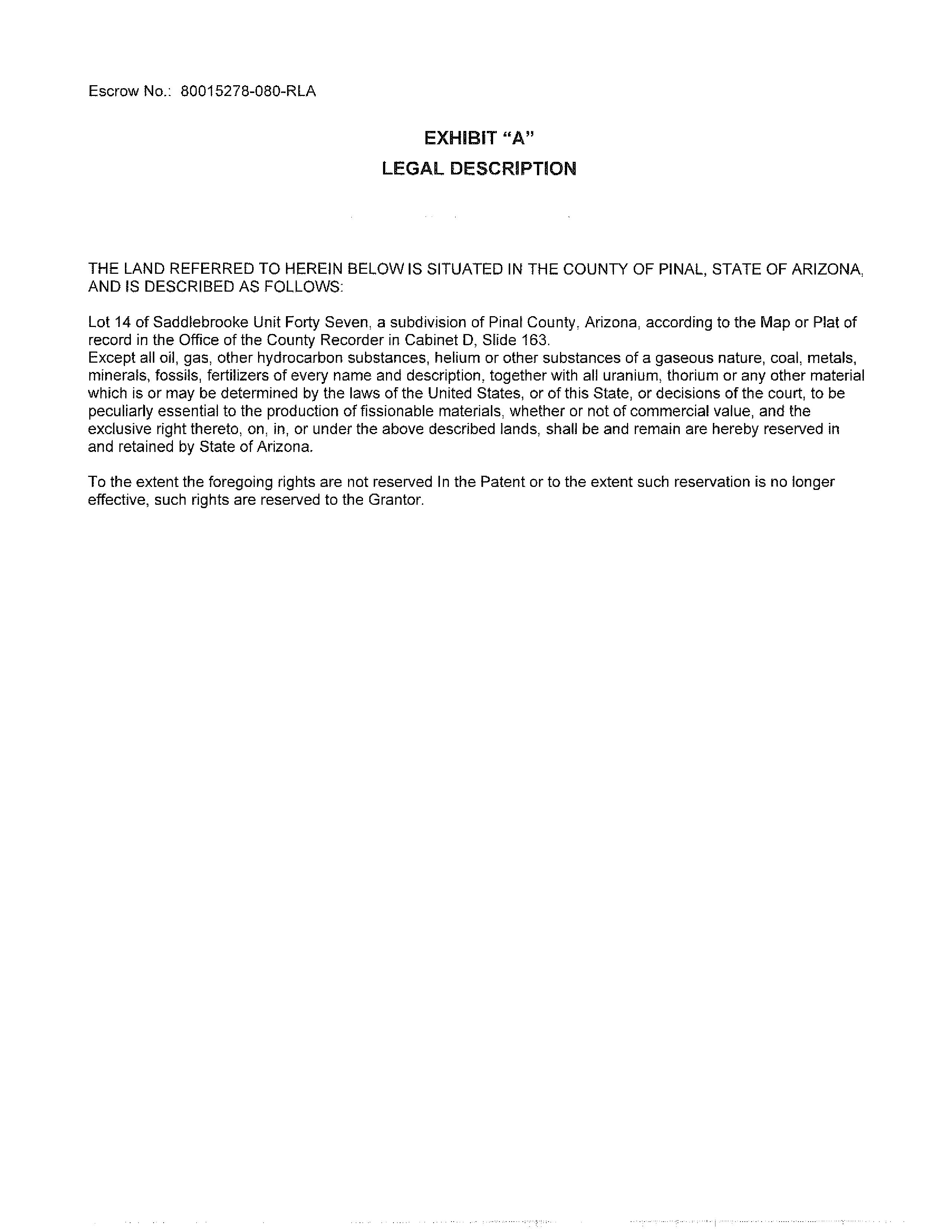 Escrow No.: 80015278-080-RLA

EXHIBIT "A"
LEGAL DESCRIPTION

THE LAND REFERRED TO HEREIN BELOW IS SITUATED IN THE COUNTY OF PINAL, STATE OF ARIZONA, AND IS DESCRIBED AS FOLLOWS:

Lot 14 of Saddlebrooke Unit Forty Seven, a subdivision of Pinal County, Arizona, according to the Map or Plat of record in the Office of the County Recorder in Cabinet D, Slide 163.
Except all oil, gas, other hydrocarbon substances, helium or other substances of a gaseous nature, coal, metals, minerals, fossils, fertilizers of every name and description, together with all uranium, thorium or any other material which is or may be determined by the laws of the United States, or of this State, or decisions of the court, to be peculiarly essential to the production of fissionable materials, whether or not of commercial value, and the exclusive right thereto, on, in, or under the above described lands, shall be and remain are hereby reserved in and retained by State of Arizona.

To the extent the foregoing rights are not reserved In the Patent or to the extent such reservation is no longer effective, such rights are reserved to the Grantor.